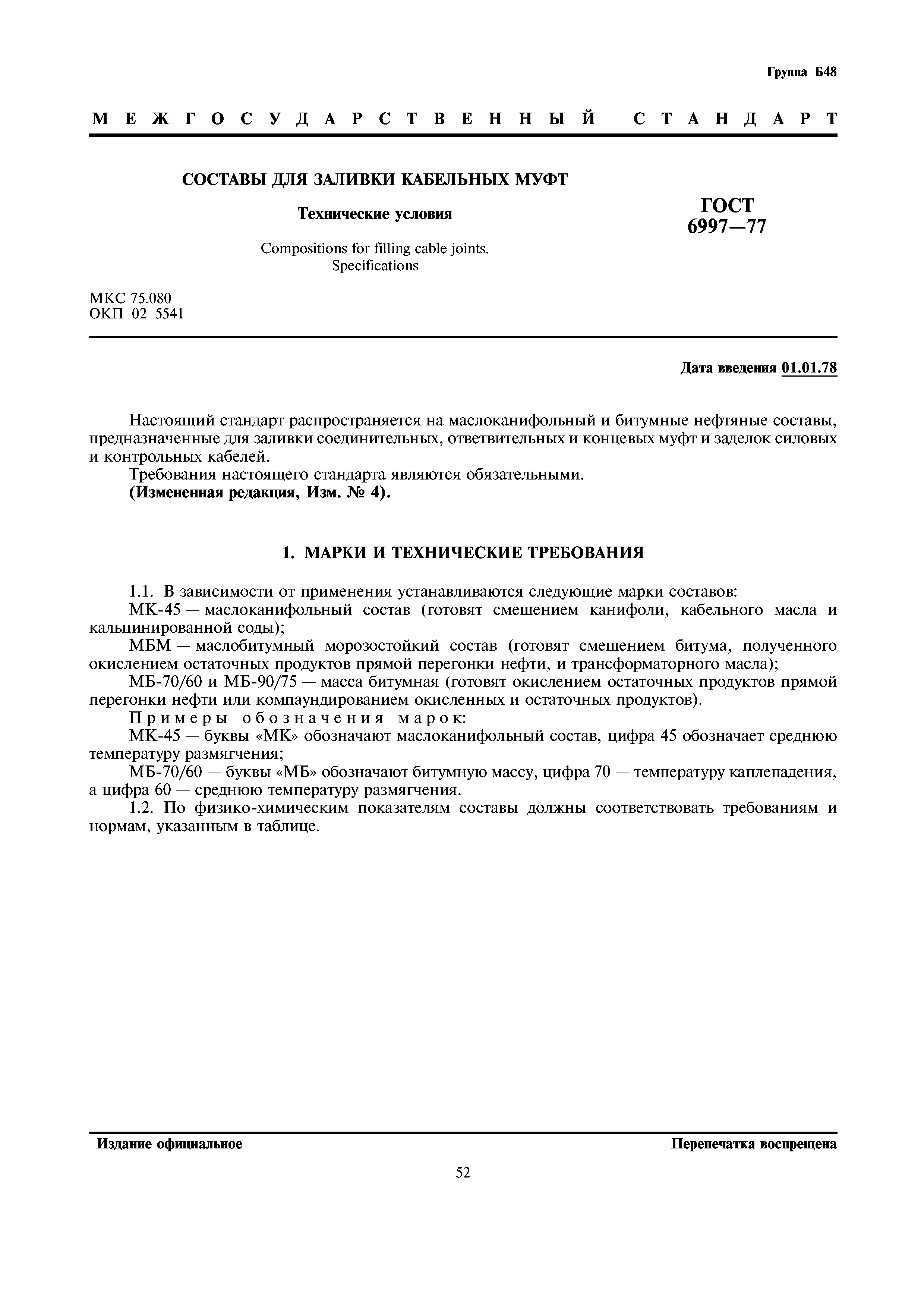 Группа Б48

МЕЖГОСУДАРСТВЕННЫЙ СТАНДАРТ

СОСТАВЫ ДЛЯ ЗАЛИВКИ КАБЕЛЬНЫХ МУФТ

Технические условия

Compositions for filling cable joints. Specifications

ГОСТ 6997—77

МКС 75.080
ОКП 02 5541

Дата введения 01.01.78

Настоящий стандарт распространяется на маслоканифольный и битумные нефтяные составы, предназначенные для заливки соединительных, ответвительных и концевых муфт и заделок силовых и контрольных кабелей.
Требования настоящего стандарта являются обязательными.
(Измененная редакция, Изм. № 4).

1. МАРКИ И ТЕХНИЧЕСКИЕ ТРЕБОВАНИЯ

1.1. В зависимости от применения устанавливаются следующие марки составов:
МК-45 — маслоканифольный состав (готовят смешением канифоли, кабельного масла и кальцинированной соды);
МБМ — маслобитумный морозостойкий состав (готовят смешением битума, полученного окислением остаточных продуктов прямой перегонки нефти, и трансформаторного масла);
МБ-70/60 и МБ-90/75 — масса битумная (готовят окислением остаточных продуктов прямой перегонки нефти или компаундированием окисленных и остаточных продуктов).
Примеры обозначения марок:
МК-45 — буквы «МК» обозначают маслоканифольный состав, цифра 45 обозначает среднюю температуру размягчения;
МБ-70/60 — буквы «МБ» обозначают битумную массу, цифра 70 — температуру каплепадения, а цифра 60 — среднюю температуру размягчения.
1.2. По физико-химическим показателям составы должны соответствовать требованиям и нормам, указанным в таблице.

Издание официальное

Перепечатка воспрещена

52